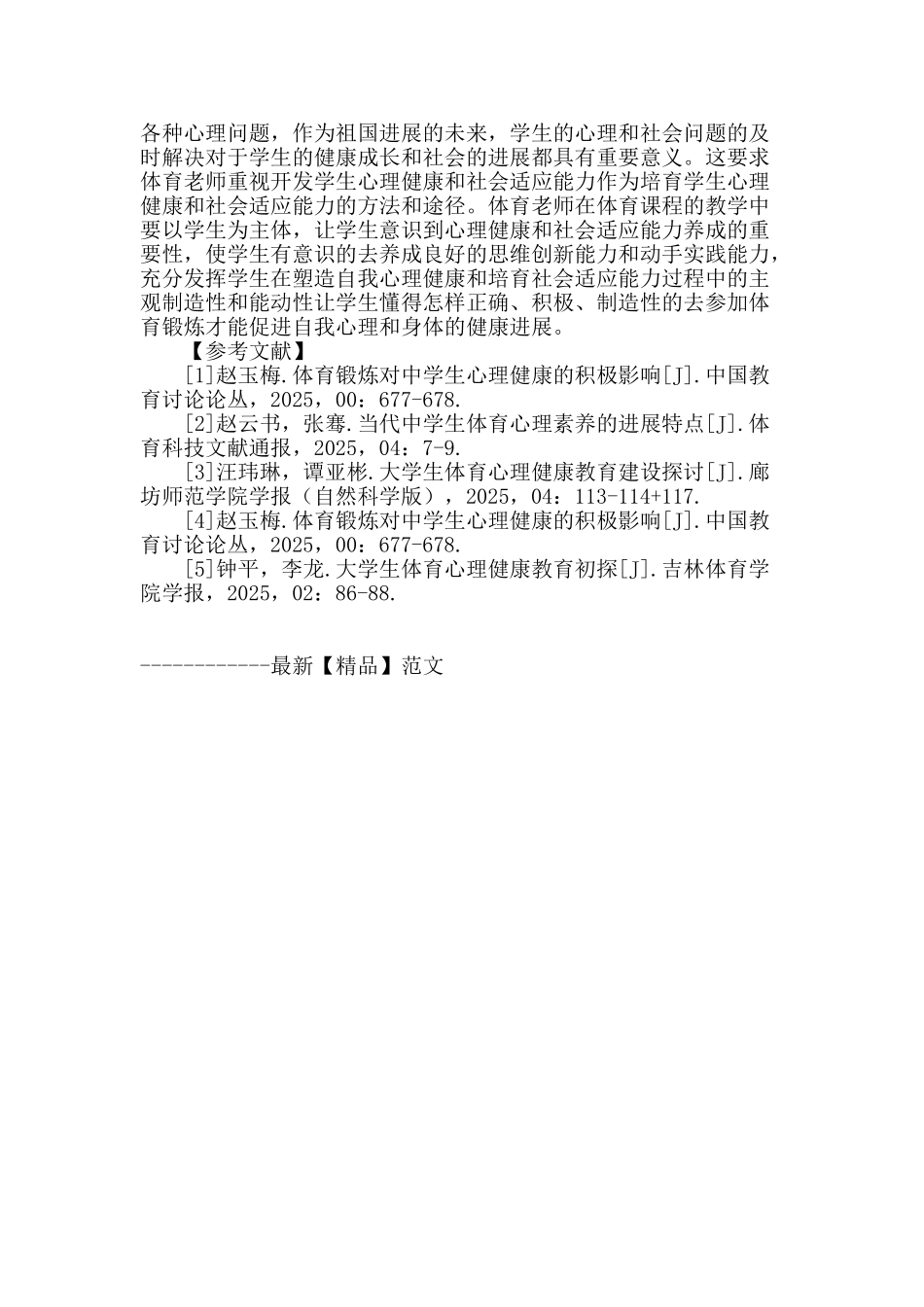 各种心理问题，作为祖国进展的未来，学生的心理和社会问题的及时解决对于学生的健康成长和社会的进展都具有重要意义。这要求体育老师重视开发学生心理健康和社会适应能力作为培育学生心理健康和社会适应能力的方法和途径。体育老师在体育课程的教学中要以学生为主体，让学生意识到心理健康和社会适应能力养成的重要性，使学生有意识的去养成良好的思维创新能力和动手实践能力，充分发挥学生在塑造自我心理健康和培育社会适应能力过程中的主观制造性和能动性让学生懂得怎样正确、积极、制造性的去参加体育锻炼才能促进自我心理和身体的健康进展。

【参考文献】

[1]赵玉梅.体育锻炼对中学生心理健康的积极影响[J].中国教育讨论论丛，2025，00：677-678.

[2]赵云书，张骞.当代中学生体育心理素养的进展特点[J].体育科技文献通报，2025，04：7-9.

[3]汪玮琳，谭亚彬.大学生体育心理健康教育建设探讨[J].廊坊师范学院学报（自然科学版），2025，04：113-114+117.

[4]赵玉梅.体育锻炼对中学生心理健康的积极影响[J].中国教育讨论论丛，2025，00：677-678.

[5]钟平，李龙.大学生体育心理健康教育初探[J].吉林体育学院学报，2025，02：86-88.

------------最新【精品】范文